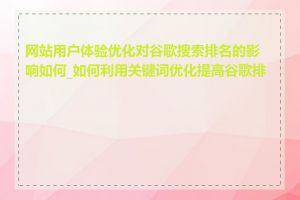 网站用户体验优化对谷歌搜索排名的影响如何_如何利用关键词优化提高谷歌排